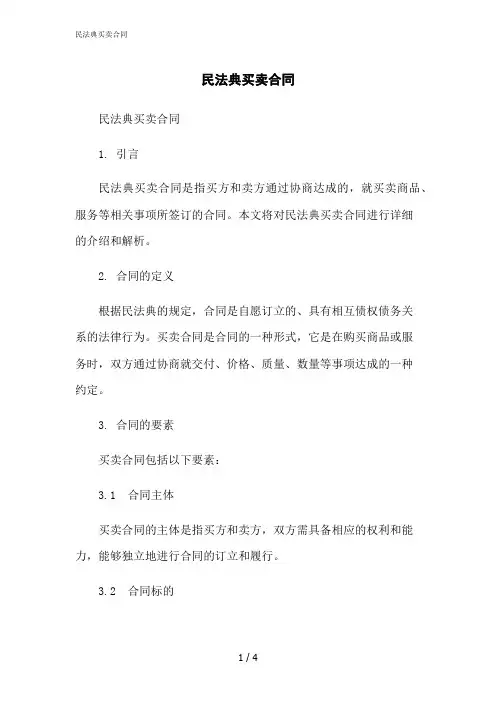 民法典买卖合同

民法典买卖合同

民法典买卖合同

1. 引言

民法典买卖合同是指买方和卖方通过协商达成的，就买卖商品、服务等相关事项所签订的合同。本文将对民法典买卖合同进行详细的介绍和解析。

2. 合同的定义

根据民法典的规定，合同是自愿订立的、具有相互债权债务关系的法律行为。买卖合同是合同的一种形式，它是在购买商品或服务时，双方通过协商就交付、价格、质量、数量等事项达成的一种约定。

3. 合同的要素

买卖合同包括以下要素：

3.1 合同主体

买卖合同的主体是指买方和卖方，双方需具备相应的权利和能力，能够独立地进行合同的订立和履行。

3.2 合同标的

1 / 4